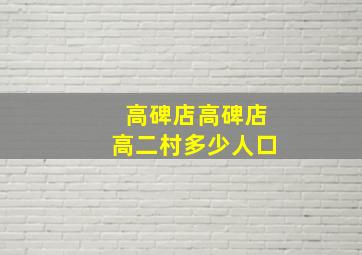 高碑店高碑店
高二村多少人口